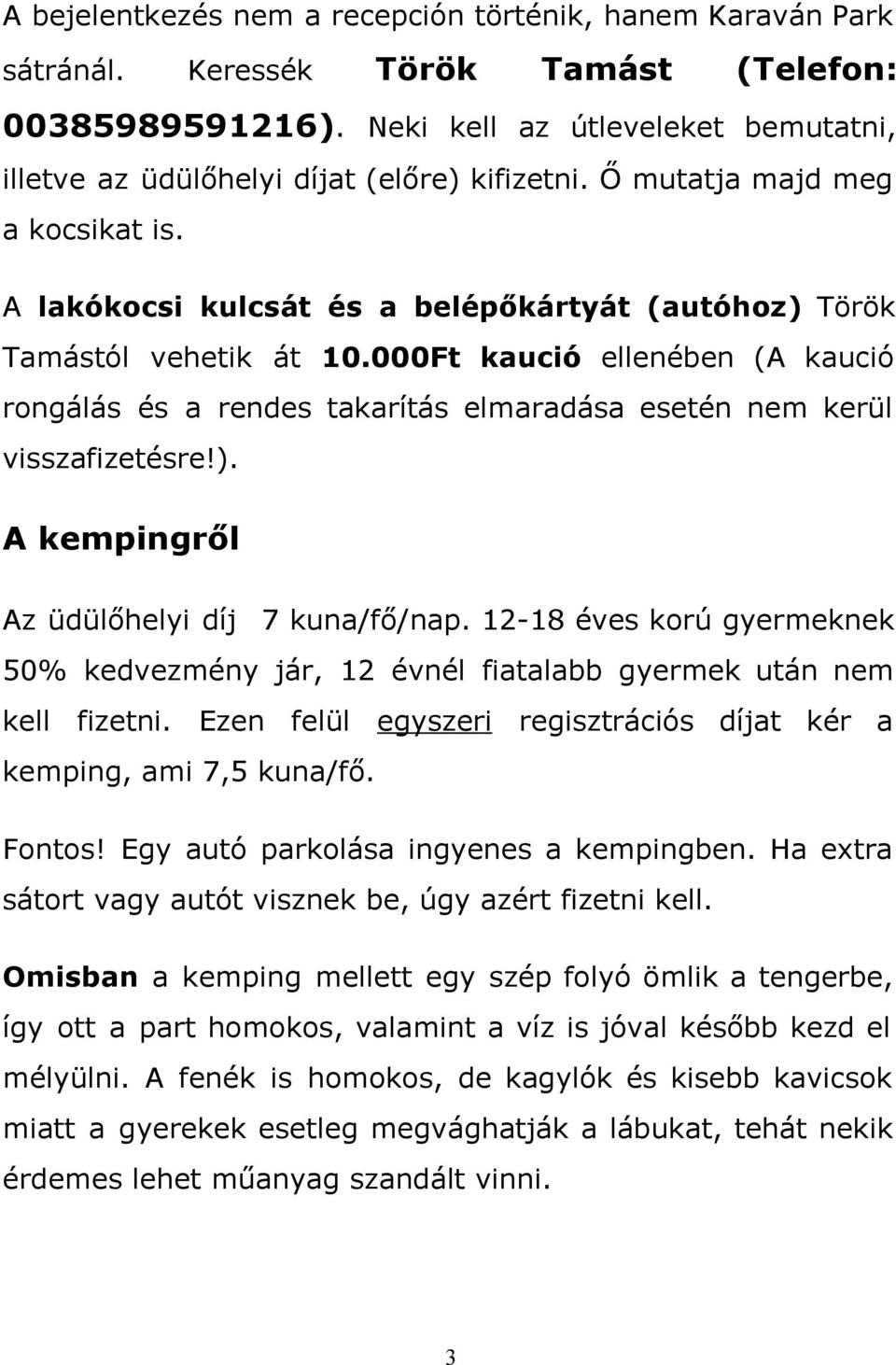 A bejelentkezés nem a recepción történik, hanem Karaván Park sátránál. Keressék Török Tamást (Telefon: 00385989591216). Neki kell az útleveleket bemutatni, illetve az üdülőhelyi díjat (előre) kifizetni. Ő mutatja majd meg a kocsikat is.

A lakókocsi kulcsát és a belépőkártyát (autóhoz) Török Tamástól vehetik át 10.000Ft kaució ellenében (A kaució rongálás és a rendes takarítás elmaradása esetén nem kerül visszafizetésre!).

A kempingről

Az üdülőhelyi díj 7 kuna/fő/nap. 12-18 éves korú gyermeknek 50% kedvezmény jár, 12 évnél fiatalabb gyermek után nem kell fizetni. Ezen felül egyszeri regisztrációs díjat kér a kemping, ami 7,5 kuna/fő.

Fontos! Egy autó parkolása ingyenes a kempingben. Ha extra sátort vagy autót visznek be, úgy azért fizetni kell.

Omisban a kemping mellett egy szép folyó ömlik a tengerbe, így ott a part homokos, valamint a víz is jóval később kezd el mélyülni. A fenék is homokos, de kagylók és kisebb kavicsok miatt a gyerekek esetleg megvághatják a lábukat, tehát nekik érdemes lehet műanyag szandált vinni.

3